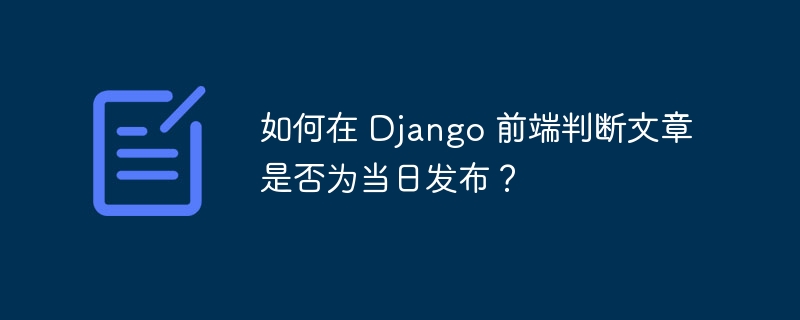 如何在 Django 前端判断文章是否为当日发布？